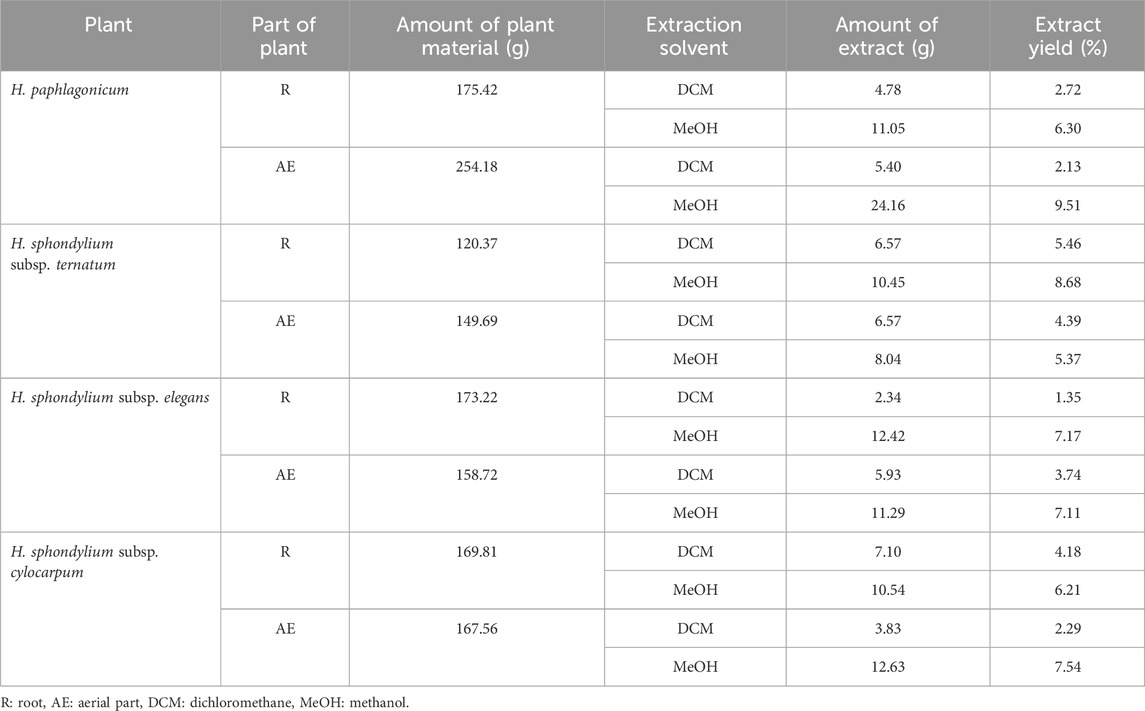 | Plant | Part of plant | Amount of plant material (g) | Extraction solvent | Amount of extract (g) | Extract yield (%) |
|---|---|---|---|---|---|
| H. paphlagonicum | R | 175.42 | DCM | 4.78 | 2.72 |
| | | | MeOH | 11.05 | 6.30 |
| | AE | 254.18 | DCM | 5.40 | 2.13 |
| | | | MeOH | 24.16 | 9.51 |
| H. sphondylium subsp. ternatum | R | 120.37 | DCM | 6.57 | 5.46 |
| | | | MeOH | 10.45 | 8.68 |
| | AE | 149.69 | DCM | 6.57 | 4.39 |
| | | | MeOH | 8.04 | 5.37 |
| H. sphondylium subsp. elegans | R | 173.22 | DCM | 2.34 | 1.35 |
| | | | MeOH | 12.42 | 7.17 |
| | AE | 158.72 | DCM | 5.93 | 3.74 |
| | | | MeOH | 11.29 | 7.11 |
| H. sphondylium subsp. cylocarpum | R | 169.81 | DCM | 7.10 | 4.18 |
| | | | MeOH | 10.54 | 6.21 |
| | AE | 167.56 | DCM | 3.83 | 2.29 |
| | | | MeOH | 12.63 | 7.54 |

R: root, AE: aerial part, DCM: dichloromethane, MeOH: methanol.